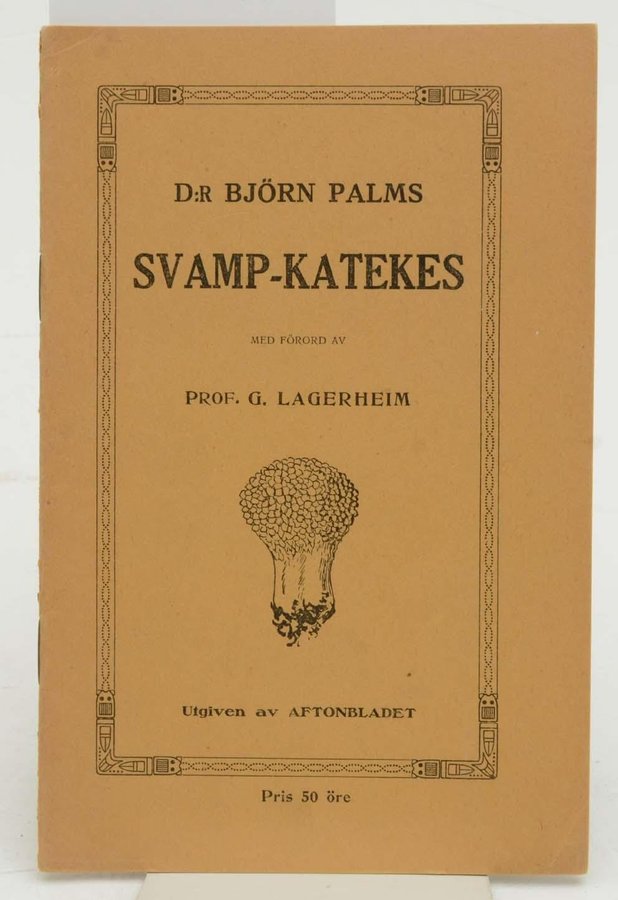 D:R BJÖRN PALMS

SVAMP-KATEKES

MED FÖRORD AV

PROF. G. LAGERHEIM

Utgiven av AFTONBLADET

Pris 50 öre